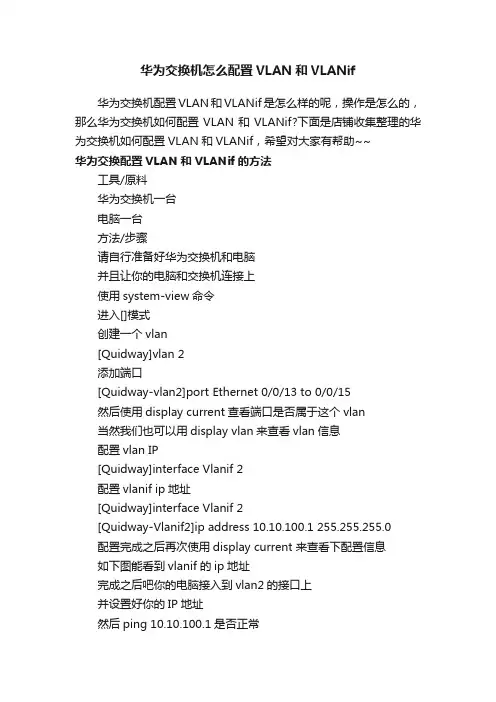 华为交换机怎么配置 VLAN 和 VLANif

华为交换机配置 VLAN 和 VLANif 是怎么样的呢，操作是怎么的，那么华为交换机如何配置 VLAN 和 VLANif?下面是店铺收集整理的华为交换机如何配置 VLAN 和 VLANif，希望对大家有帮助~~

华为交换配置 VLAN 和 VLANif 的方法

工具/原料

华为交换机一台

电脑一台

方法/步骤

请自行准备好华为交换机和电脑

并且让你的电脑和交换机连接上

使用 system-view 命令

进入[]模式

创建一个 vlan

[Quidway]vlan 2

添加端口

[Quidway-vlan2]port Ethernet 0/0/13 to 0/0/15

然后使用 display current 查看端口是否属于这个 vlan

当然我们也可以用 display vlan 来查看 vlan 信息

配置 vlan IP

[Quidway]interface Vlanif 2

配置 vlanif ip 地址

[Quidway]interface Vlanif 2

[Quidway-Vlanif2]ip address 10.10.100.1 255.255.255.0

配置完成之后再次使用 display current 来查看下配置信息

如下图能看到 vlanif 的 ip 地址

完成之后吧你的电脑接入到 vlan2 的接口上

并设置好你的 IP 地址

然后 ping 10.10.100.1 是否正常